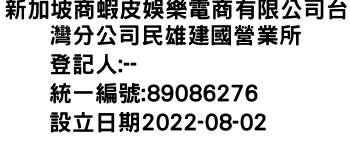 新加坡商蝦皮娛樂電商有限公司台灣分公司民雄建國營業所

登記人:--

統一編號:89086276

設立日期2022-08-02